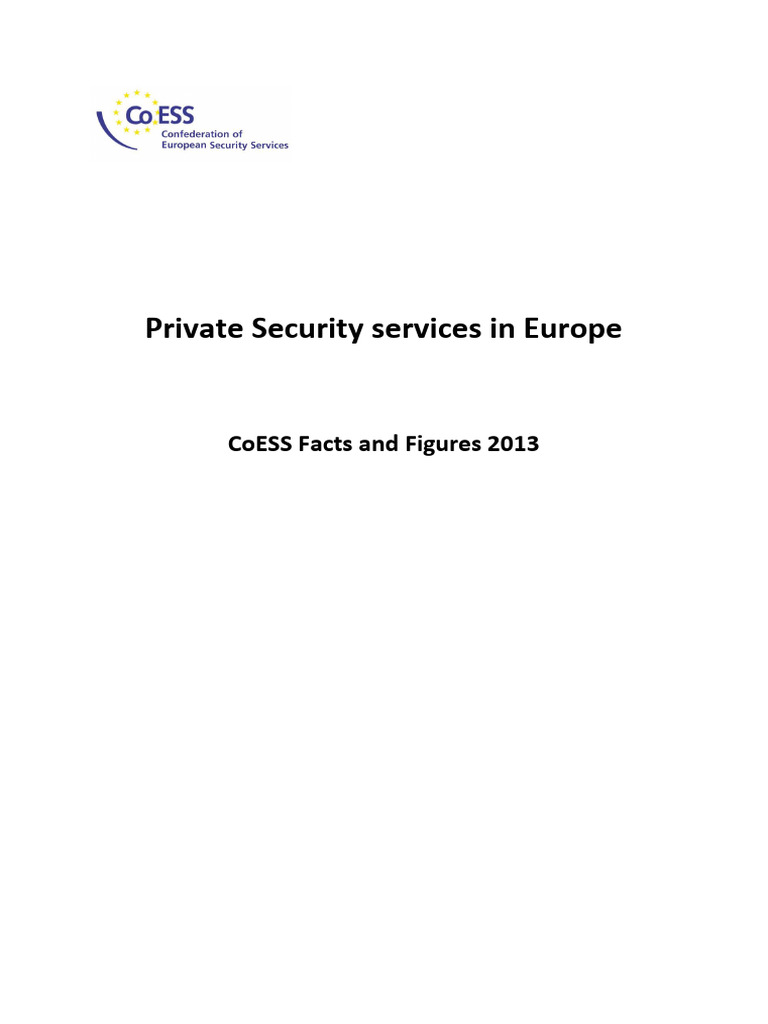 CoESS
Confederation of
European Security Services

Private Security services in Europe

CoESS Facts and Figures 2013